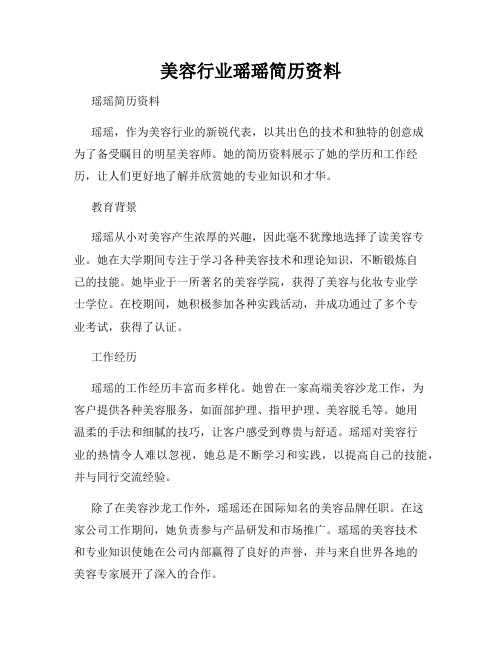 美容行业瑶瑶简历资料

瑶瑶简历资料

瑶瑶，作为美容行业的新锐代表，以其出色的技术和独特的创意成为了备受瞩目的明星美容师。她的简历资料展示了她的学历和工作经历，让人们更好地了解并欣赏她的专业知识和才华。

教育背景

瑶瑶从小对美容产生浓厚的兴趣，因此毫不犹豫地选择了读美容专业。她在大学期间专注于学习各种美容技术和理论知识，不断锻炼自己的技能。她毕业于一所著名的美容学院，获得了美容与化妆专业学士学位。在校期间，她积极参加各种实践活动，并成功通过了多个专业考试，获得了认证。

工作经历

瑶瑶的工作经历丰富而多样化。她曾在一家高端美容沙龙工作，为客户提供各种美容服务，如面部护理、指甲护理、美容脱毛等。她用温柔的手法和细腻的技巧，让客户感受到尊贵与舒适。瑶瑶对美容行业的热情令人难以忽视，她总是不断学习和实践，以提高自己的技能，并与同行交流经验。

除了在美容沙龙工作外，瑶瑶还在国际知名的美容品牌任职。在这家公司工作期间，她负责参与产品研发和市场推广。瑶瑶的美容技术和专业知识使她在公司内部赢得了良好的声誉，并与来自世界各地的美容专家展开了深入的合作。